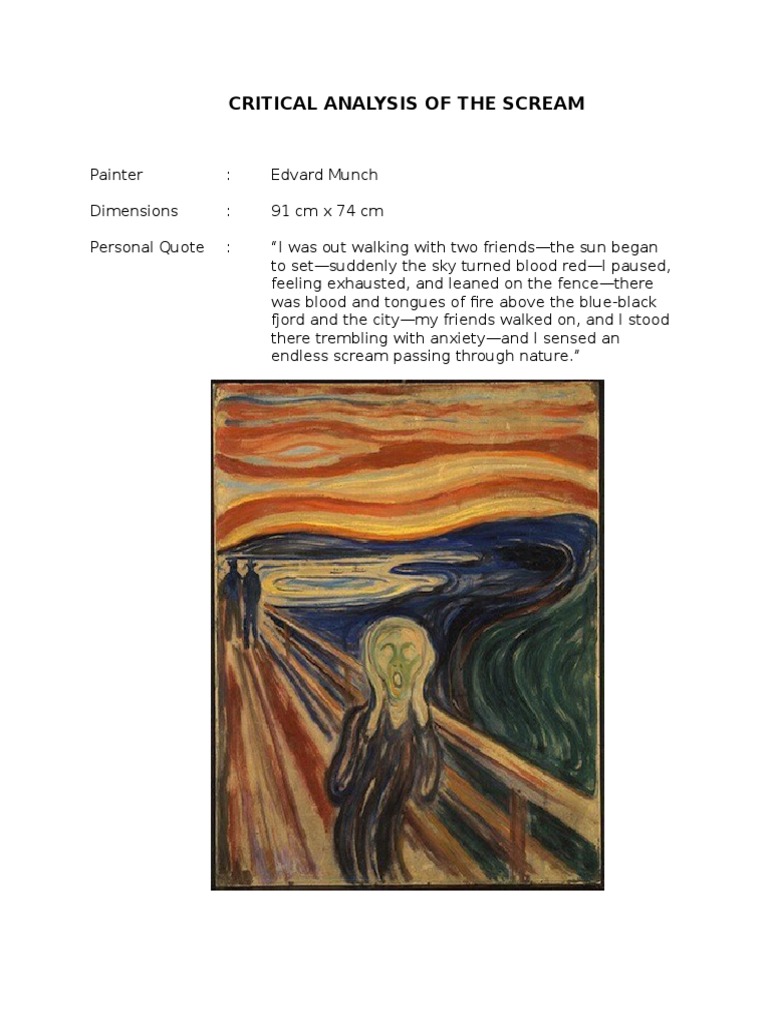 CRITICAL ANALYSIS OF THE SCREAM

Painter : Edvard Munch

Dimensions : 91 cm x 74 cm

Personal Quote : “I was out walking with two friends—the sun began to set—suddenly the sky turned blood red—I paused, feeling exhausted, and leaned on the fence—there was blood and tongues of fire above the blue-black fjord and the city—my friends walked on, and I stood there trembling with anxiety—and I sensed an endless scream passing through nature.”